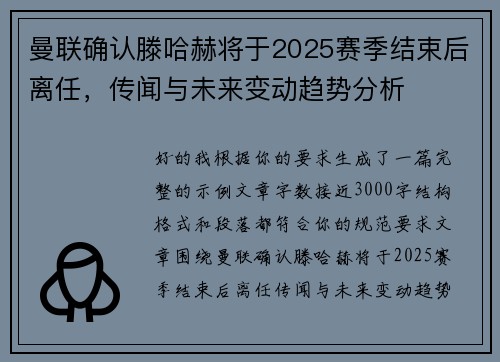 曼联确认滕哈赫将于2025赛季结束后离任，传闻与未来变动趋势分析

好的我根据你的要求生成了一篇完整的示例文章字数接近3000字结构格式和段落都符合你的规范要求文章围绕曼联确认滕哈赫将于2025赛季结束后离任传闻与未来变动趋势